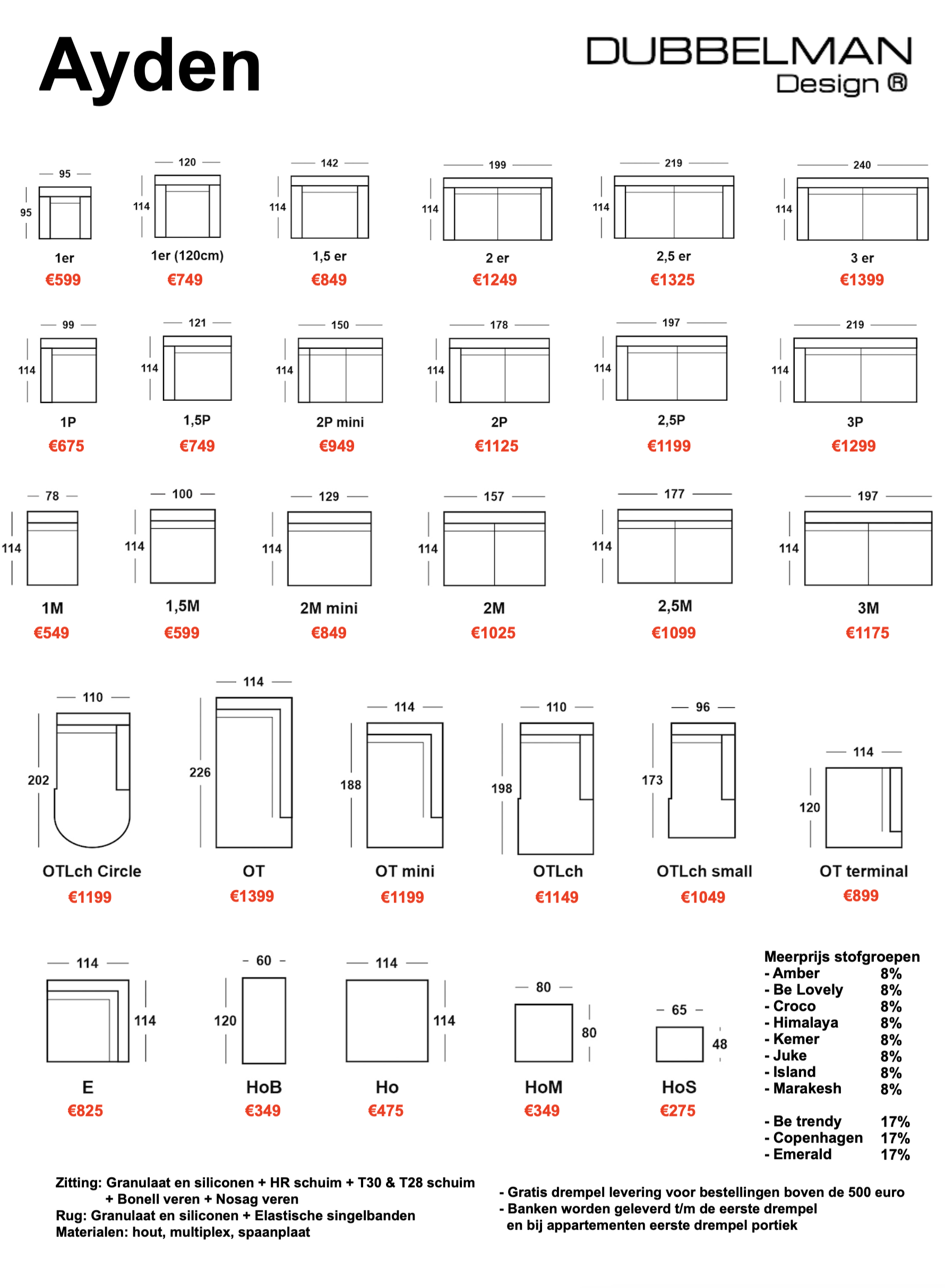 Ayden

DUBBELMAN
Design ®

95
95
1er
€599

120
114
1er (120cm)
€749

142
114
1,5 er
€849

199
114
2 er
€1249

219
114
2,5 er
€1325

240
114
3 er
€1399

99
114
1P
€675

121
114
1,5P
€749

150
114
2P mini
€949

178
114
2P
€1125

197
114
2,5P
€1199

219
114
3P
€1299

78
114
1M
€549

100
114
1,5M
€599

129
114
2M mini
€849

157
114
2M
€1025

177
114
2,5M
€1099

197
114
3M
€1175

110
202
OTLch Circle
€1199

114
226
OT
€1399

114
188
OT mini
€1199

110
198
OTLch
€1149

96
173
OTLch small
€1049

114
120
OT terminal
€899

114
114
E
€825

60
120
HoB
€349

114
114
Ho
€475

80
80
HoM
€349

65
48
HoS
€275

Meerprijs stofgroepen
- Amber 8%
- Be Lovely 8%
- Croco 8%
- Himalaya 8%
- Kemer 8%
- Juke 8%
- Island 8%
- Marakesh 8%

- Be trendy 17%
- Copenhagen 17%
- Emerald 17%

Zitting: Granulaat en siliconen + HR schuim + T30 & T28 schuim + Bonell veren + Nosag veren
Rug: Granulaat en siliconen + Elastische singelbanden
Materialen: hout, multiplex, spaanplaat

- Gratis drempel levering voor bestellingen boven de 500 euro
- Banken worden geleverd t/m de eerste drempel en bij appartementen eerste drempel portiek